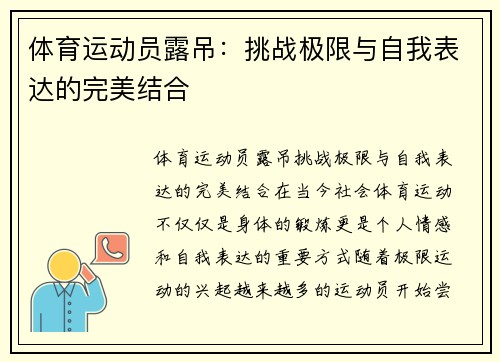 体育运动员露吊：挑战极限与自我表达的完美结合

体育运动员露吊挑战极限与自我表达的完美结合在当今社会体育运动不仅仅是身体的锻炼更是个人情感和自我表达的重要方式随着极限运动的兴起越来越多的运动员开始尝